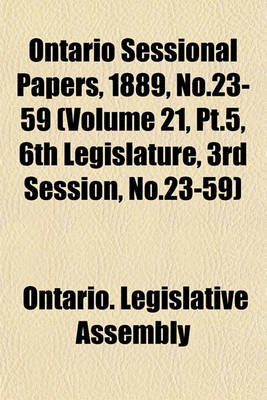 Ontario Sessional Papers, 1889, No.23-59 (Volume 21, Pt.5, 6th Legislature, 3rd Session, No.23-59)

Ontario. Legislative Assembly